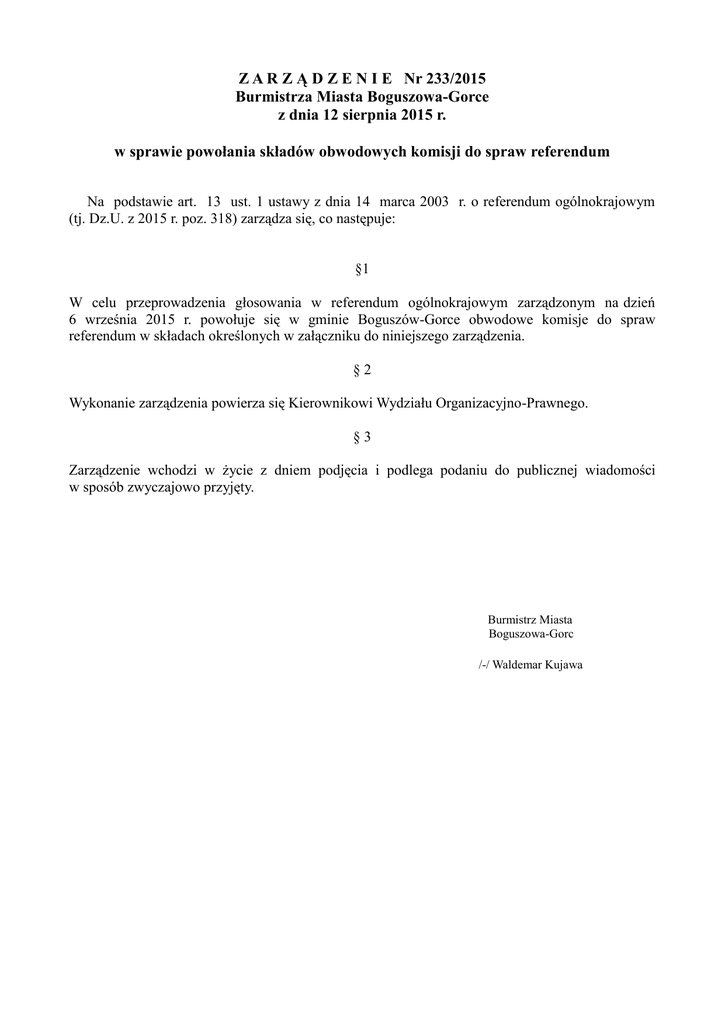 Z A R Z Ą D Z E N I E Nr 233/2015
Burmistrza Miasta Boguszowa-Gorce
z dnia 12 sierpnia 2015 r.

w sprawie powołania składów obwodowych komisji do spraw referendum

Na podstawie art. 13 ust. 1 ustawy z dnia 14 marca 2003 r. o referendum ogólnokrajowym (tj. Dz.U. z 2015 r. poz. 318) zarządza się, co następuje:

§1

W celu przeprowadzenia głosowania w referendum ogólnokrajowym zarządzonym na dzień 6 września 2015 r. powołuje się w gminie Boguszów-Gorce obwodowe komisje do spraw referendum w składach określonych w załączniku do niniejszego zarządzenia.

§ 2

Wykonanie zarządzenia powierza się Kierownikowi Wydziału Organizacyjno-Prawnego.

§ 3

Zarządzenie wchodzi w życie z dniem podjęcia i podlega podaniu do publicznej wiadomości w sposób zwyczajowo przyjęty.

Burmistrz Miasta
Boguszowa-Gorc

/-/ Waldemar Kujawa